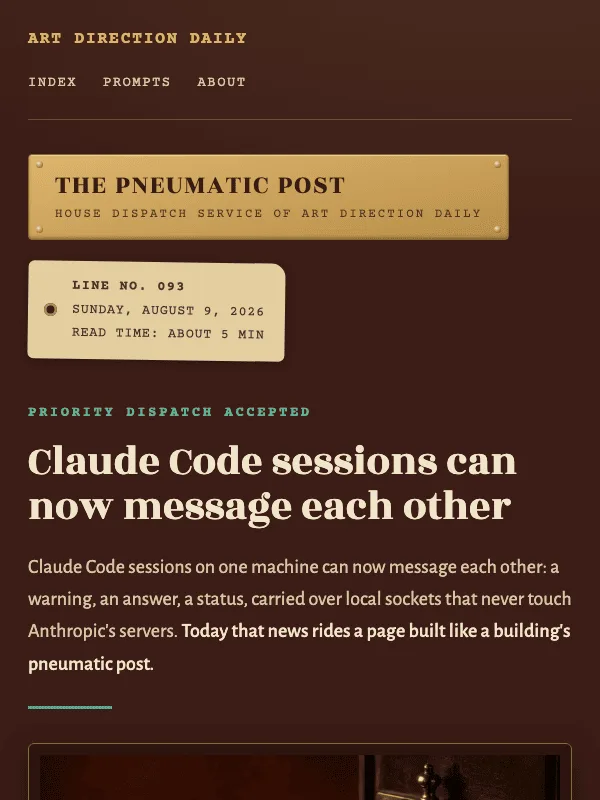 ART DIRECTION DAILY

INDEX PROMPTS ABOUT

THE PNEUMATIC POST
HOUSE DISPATCH SERVICE OF ART DIRECTION DAILY

LINE NO. 093
SUNDAY, AUGUST 9, 2026
READ TIME: ABOUT 5 MIN

PRIORITY DISPATCH ACCEPTED

Claude Code sessions can now message each other

Claude Code sessions on one machine can now message each other: a warning, an answer, a status, carried over local sockets that never touch Anthropic's servers. Today that news rides a page built like a building's pneumatic post.